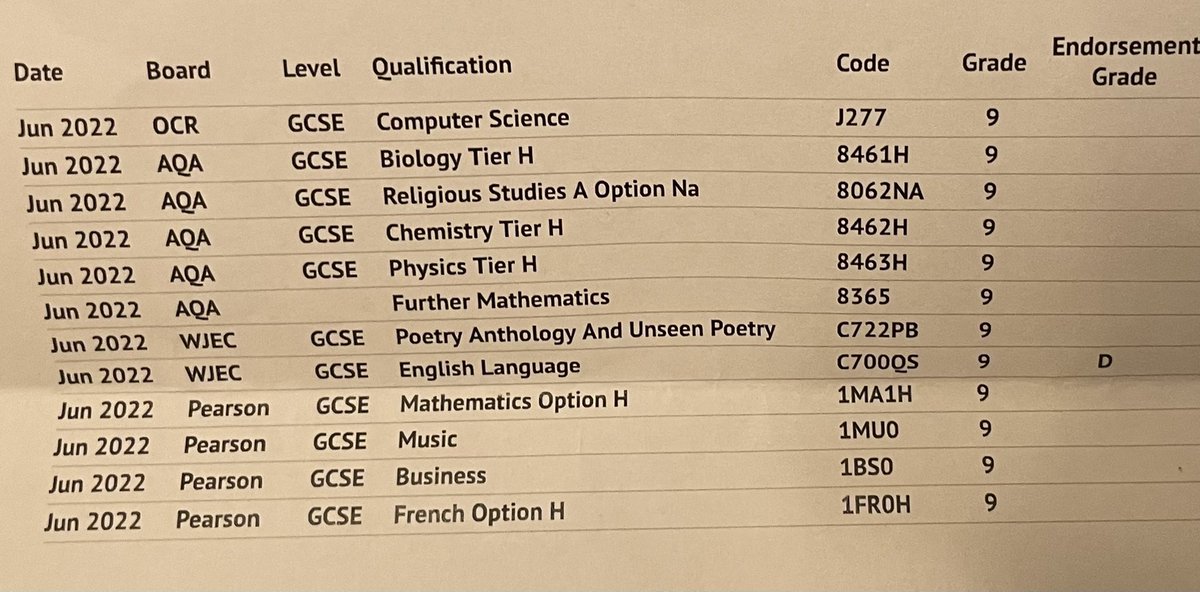 | Date | Board | Level | Qualification | Code | Grade | Endorsement Grade |
|---|---|---|---|---|---|---|
| Jun 2022 | OCR | GCSE | Computer Science | J277 | 9 | |
| Jun 2022 | AQA | GCSE | Biology Tier H | 8461H | 9 | |
| Jun 2022 | AQA | GCSE | Religious Studies A Option Na | 8062NA | 9 | |
| Jun 2022 | AQA | GCSE | Chemistry Tier H | 8462H | 9 | |
| Jun 2022 | AQA | GCSE | Physics Tier H | 8463H | 9 | |
| Jun 2022 | AQA | | Further Mathematics | 8365 | 9 | |
| Jun 2022 | WJEC | GCSE | Poetry Anthology And Unseen Poetry | C722PB | 9 | |
| Jun 2022 | WJEC | GCSE | English Language | C700QS | 9 | D |
| Jun 2022 | Pearson | GCSE | Mathematics Option H | 1MA1H | 9 | |
| Jun 2022 | Pearson | GCSE | Music | 1MU0 | 9 | |
| Jun 2022 | Pearson | GCSE | Business | 1BS0 | 9 | |
| Jun 2022 | Pearson | GCSE | French Option H | 1FR0H | 9 | |